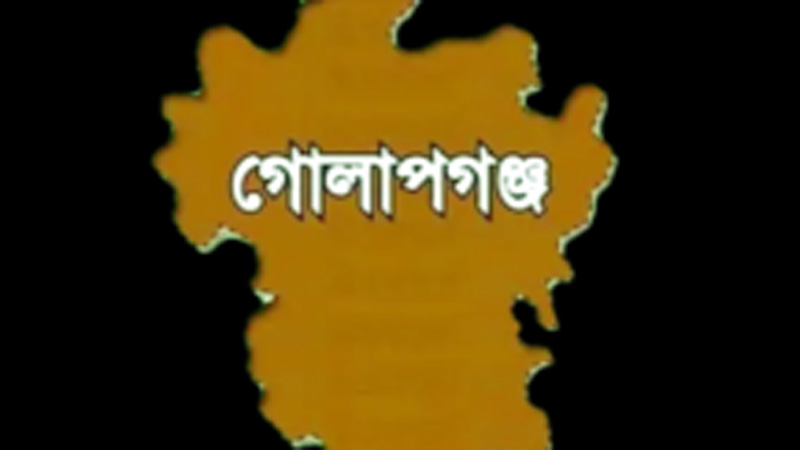 গোলাপগঞ্জ